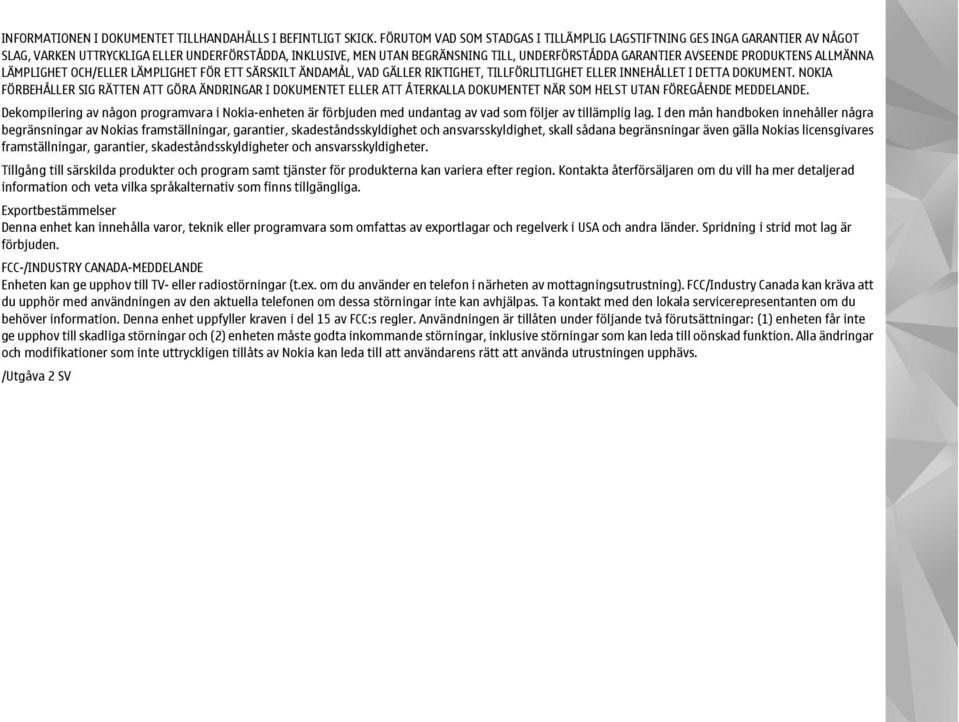 INFORMATIONEN I DOKUMENTET TILLHANDAHÅLLS I BEFINTLIGT SKICK. FÖRUTOM VAD SOM STADGAS I TILLÄMPLIG LAGSTIFTNING GES INGA GARANTIER AV NÅGOT SLAG, VARKEN UTTRYCKLIGA ELLER UNDERFÖRSTÅDDA, INKLUSIVE, MEN UTAN BEGRÄNSNING TILL, UNDERFÖRSTÅDDA GARANTIER AVSEENDE PRODUKTENS ALLMÄNNA LÄMPLIGHET OCH/ELLER LÄMPLIGHET FÖR ETT SÄRSKILT ÄNDAMÅL, VAD GÄLLER RIKTIGHET, TILLFÖRLITLIGHET ELLER INNEHÅLLET I DETTA DOKUMENT. NOKIA FÖRBEHÅLLER SIG RÄTTEN ATT GÖRA ÄNDRINGAR I DOKUMENTET ELLER ATT ÅTERKALLA DOKUMENTET NÄR SOM HELST UTAN FÖREGÅENDE MEDDELANDE.

Dekompilering av någon programvara i Nokia-enheten är förbjuden med undantag av vad som följer av tillämplig lag. I den mån handboken innehåller några begränsningar av Nokias framställningar, garantier, skadeståndsskyldighet och ansvarsskyldighet, skall sådana begränsningar även gälla Nokias licensgivares framställningar, garantier, skadeståndsskyldigheter och ansvarsskyldigheter.

Tillgång till särskilda produkter och program samt tjänster för produkterna kan variera efter region. Kontakta återförsäljaren om du vill ha mer detaljerad information och veta vilka språkalternativ som finns tillgängliga.

Exportbestämmelser
Denna enhet kan innehålla varor, teknik eller programvara som omfattas av exportlagar och regelverk i USA och andra länder. Spridning i strid mot lag är förbjuden.

FCC-/INDUSTRY CANADA-MEDDELANDE
Enheten kan ge upphov till TV- eller radiostörningar (t.ex. om du använder en telefon i närheten av mottagningsutrustning). FCC/Industry Canada kan kräva att du upphör med användningen av den aktuella telefonen om dessa störningar inte kan avhjälpas. Ta kontakt med den lokala servicerepresentanten om du behöver information. Denna enhet uppfyller kraven i del 15 av FCC:s regler. Användningen är tillåten under följande två förutsättningar: (1) enheten får inte ge upphov till skadliga störningar och (2) enheten måste godta inkommande störningar, inklusive störningar som kan leda till oönskad funktion. Alla ändringar och modifikationer som inte uttryckligen tillåts av Nokia kan leda till att användarens rätt att använda utrustningen upphävs.

/Utgåva 2 SV